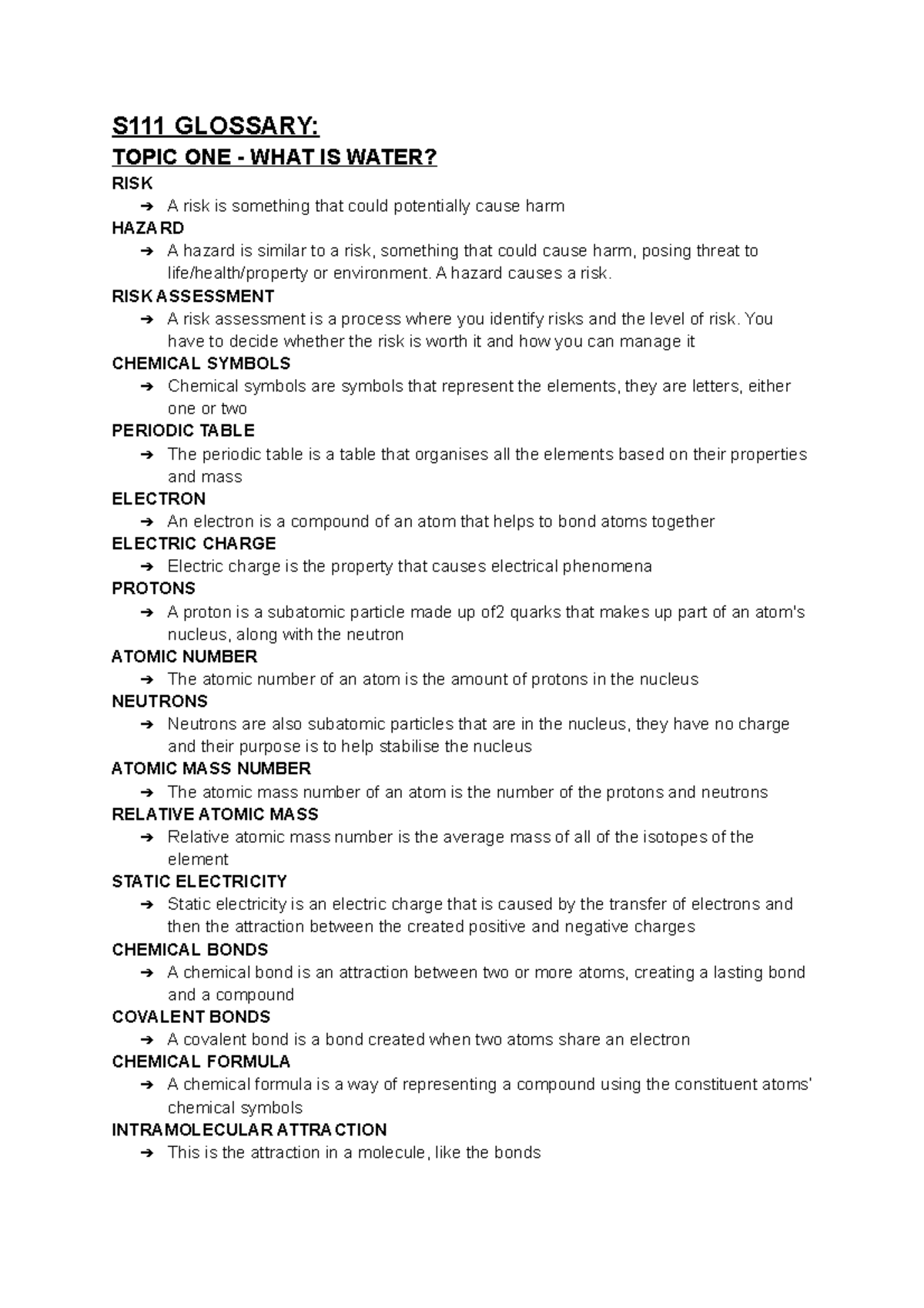 S111 GLOSSARY:
TOPIC ONE - WHAT IS WATER?
RISK
➔ A risk is something that could potentially cause harm
HAZARD
➔ A hazard is similar to a risk, something that could cause harm, posing threat to life/health/property or environment. A hazard causes a risk.
RISK ASSESSMENT
➔ A risk assessment is a process where you identify risks and the level of risk. You have to decide whether the risk is worth it and how you can manage it
CHEMICAL SYMBOLS
➔ Chemical symbols are symbols that represent the elements, they are letters, either one or two
PERIODIC TABLE
➔ The periodic table is a table that organises all the elements based on their properties and mass
ELECTRON
➔ An electron is a compound of an atom that helps to bond atoms together
ELECTRIC CHARGE
➔ Electric charge is the property that causes electrical phenomena
PROTONS
➔ A proton is a subatomic particle made up of2 quarks that makes up part of an atom's nucleus, along with the neutron
ATOMIC NUMBER
➔ The atomic number of an atom is the amount of protons in the nucleus
NEUTRONS
➔ Neutrons are also subatomic particles that are in the nucleus, they have no charge and their purpose is to help stabilise the nucleus
ATOMIC MASS NUMBER
➔ The atomic mass number of an atom is the number of the protons and neutrons
RELATIVE ATOMIC MASS
➔ Relative atomic mass number is the average mass of all of the isotopes of the element
STATIC ELECTRICITY
➔ Static electricity is an electric charge that is caused by the transfer of electrons and then the attraction between the created positive and negative charges
CHEMICAL BONDS
➔ A chemical bond is an attraction between two or more atoms, creating a lasting bond and a compound
COVALENT BONDS
➔ A covalent bond is a bond created when two atoms share an electron
CHEMICAL FORMULA
➔ A chemical formula is a way of representing a compound using the constituent atoms' chemical symbols
INTRAMOLECULAR ATTRACTION
➔ This is the attraction in a molecule, like the bonds